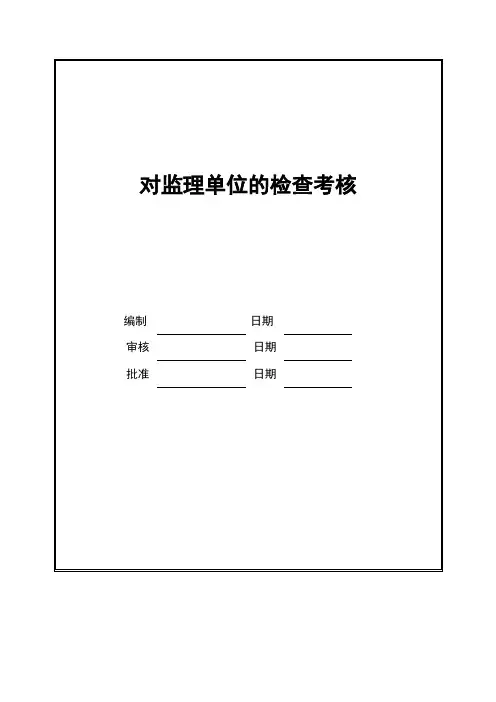 对监理单位的检查考核

编制 日期

审核 日期

批准 日期